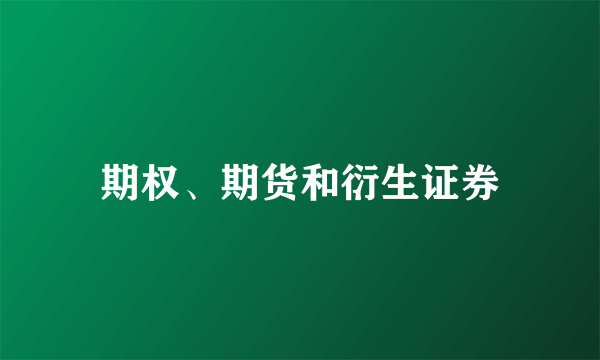 期权、期货和衍生证券